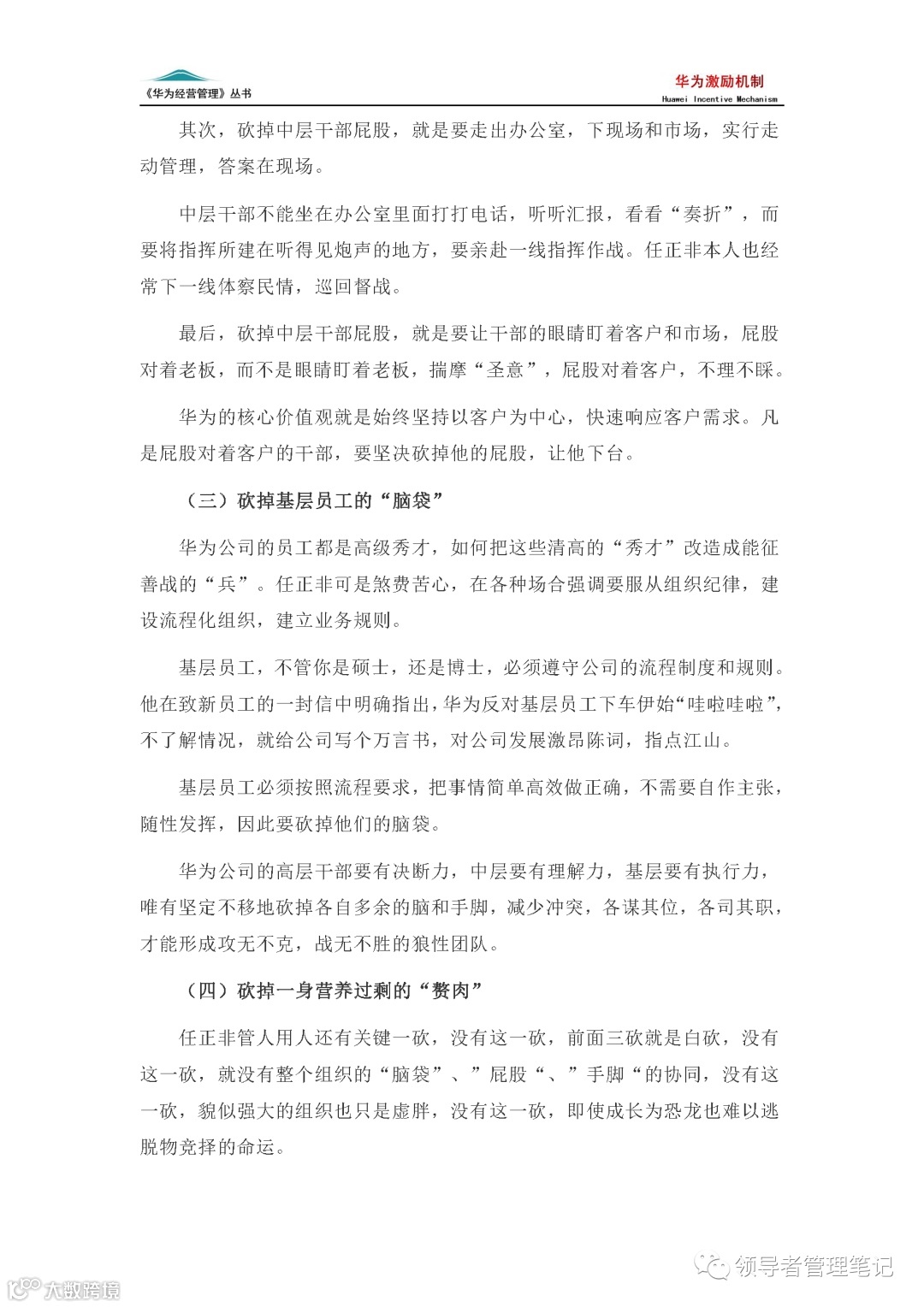 《华为经营管理》丛书

华为激励机制
Huawei Incentive Mechanism

其次，砍掉中层干部屁股，就是要走出办公室，下现场和市场，实行走动管理，答案在现场。

中层干部不能坐在办公室里面打打电话，听听汇报，看看“奏折”，而要将指挥所建在听得见炮声的地方，要亲赴一线指挥作战。任正非本人也经常下一线体察民情，巡回督战。

最后，砍掉中层干部屁股，就是要让干部的眼睛盯着客户和市场，屁股对着老板，而不是眼睛盯着老板，揣摩“圣意”，屁股对着客户，不理不睬。

华为的核心价值观就是始终坚持以客户为中心，快速响应客户需求。凡是屁股对着客户的干部，要坚决砍掉他的屁股，让他下台。

（三）砍掉基层员工的“脑袋”

华为公司的员工都是高级秀才，如何把这些清高的“秀才”改造成能征善战的“兵”。任正非可是煞费苦心，在各种场合强调要服从组织纪律，建设流程化组织，建立业务规则。

基层员工，不管你是硕士，还是博士，必须遵守公司的流程制度和规则。他在致新员工的一封信中明确指出，华为反对基层员工下车伊始“哇啦哇啦”，不了解情况，就给公司写个万言书，对公司发展激昂陈词，指点江山。

基层员工必须按照流程要求，把事情简单高效做正确，不需要自作主张，随性发挥，因此要砍掉他们的脑袋。

华为公司的高层干部要有决断力，中层要有理解力，基层要有执行力，唯有坚定不移地砍掉各自多余的脑和手脚，减少冲突，各谋其位，各司其职，才能形成攻无不克，战无不胜的狼性团队。

（四）砍掉一身营养过剩的“赘肉”

任正非管人用人还有关键一砍，没有这一砍，前面三砍就是白砍，没有这一砍，就没有整个组织的“脑袋”、”屁股“、”手脚“的协同，没有这一砍，貌似强大的组织也只是虚胖，没有这一砍，即使成长为恐龙也难以逃脱物竞择的命运。

大数跨境

领导者管理笔记